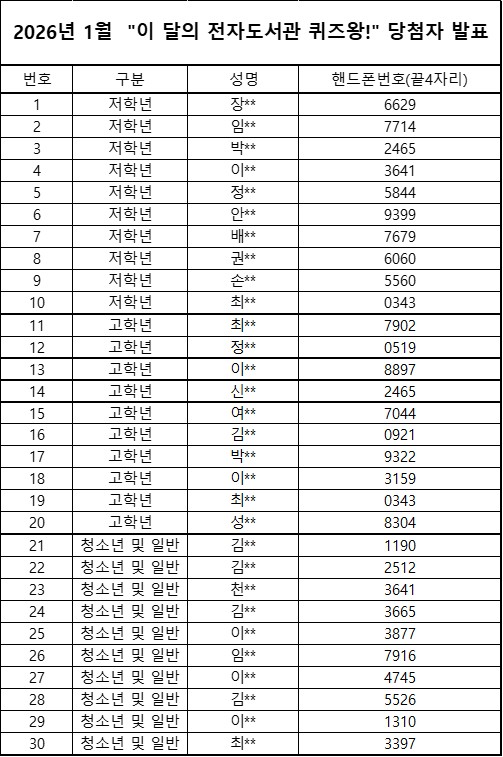 2026년 1월 "이 달의 전자도서관 퀴즈왕!" 당첨자 발표

| 번호 | 구분 | 성명 | 핸드폰번호(끝4자리) |
|---|---|---|---|
| 1 | 저학년 | 장** | 6629 |
| 2 | 저학년 | 임** | 7714 |
| 3 | 저학년 | 박** | 2465 |
| 4 | 저학년 | 이** | 3641 |
| 5 | 저학년 | 정** | 5844 |
| 6 | 저학년 | 안** | 9399 |
| 7 | 저학년 | 배** | 7679 |
| 8 | 저학년 | 권** | 6060 |
| 9 | 저학년 | 손** | 5560 |
| 10 | 저학년 | 최** | 0343 |
| 11 | 고학년 | 최** | 7902 |
| 12 | 고학년 | 정** | 0519 |
| 13 | 고학년 | 이** | 8897 |
| 14 | 고학년 | 신** | 2465 |
| 15 | 고학년 | 여** | 7044 |
| 16 | 고학년 | 김** | 0921 |
| 17 | 고학년 | 박** | 9322 |
| 18 | 고학년 | 이** | 3159 |
| 19 | 고학년 | 최** | 0343 |
| 20 | 고학년 | 성** | 8304 |
| 21 | 청소년 및 일반 | 김** | 1190 |
| 22 | 청소년 및 일반 | 김** | 2512 |
| 23 | 청소년 및 일반 | 천** | 3641 |
| 24 | 청소년 및 일반 | 김** | 3665 |
| 25 | 청소년 및 일반 | 이** | 3877 |
| 26 | 청소년 및 일반 | 임** | 7916 |
| 27 | 청소년 및 일반 | 이** | 4745 |
| 28 | 청소년 및 일반 | 김** | 5526 |
| 29 | 청소년 및 일반 | 이** | 1310 |
| 30 | 청소년 및 일반 | 최** | 3397 |